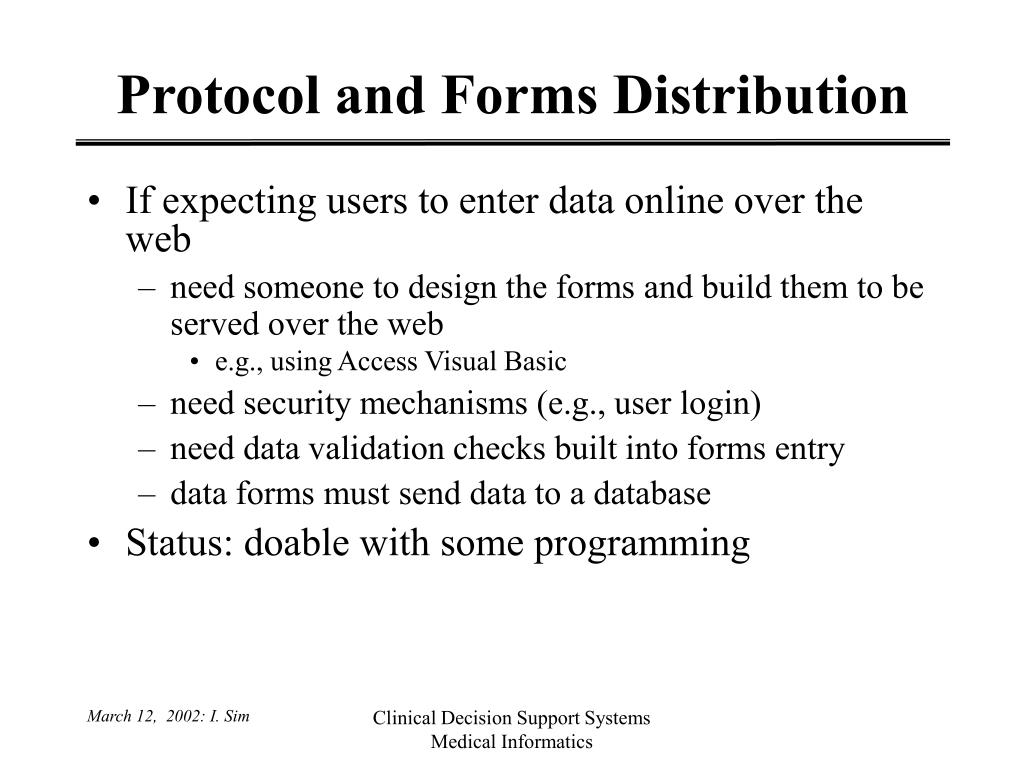 Protocol and Forms Distribution

• If expecting users to enter data online over the web
– need someone to design the forms and build them to be served over the web
• e.g., using Access Visual Basic
– need security mechanisms (e.g., user login)
– need data validation checks built into forms entry
– data forms must send data to a database
• Status: doable with some programming

March 12, 2002: I. Sim

Clinical Decision Support Systems
Medical Informatics